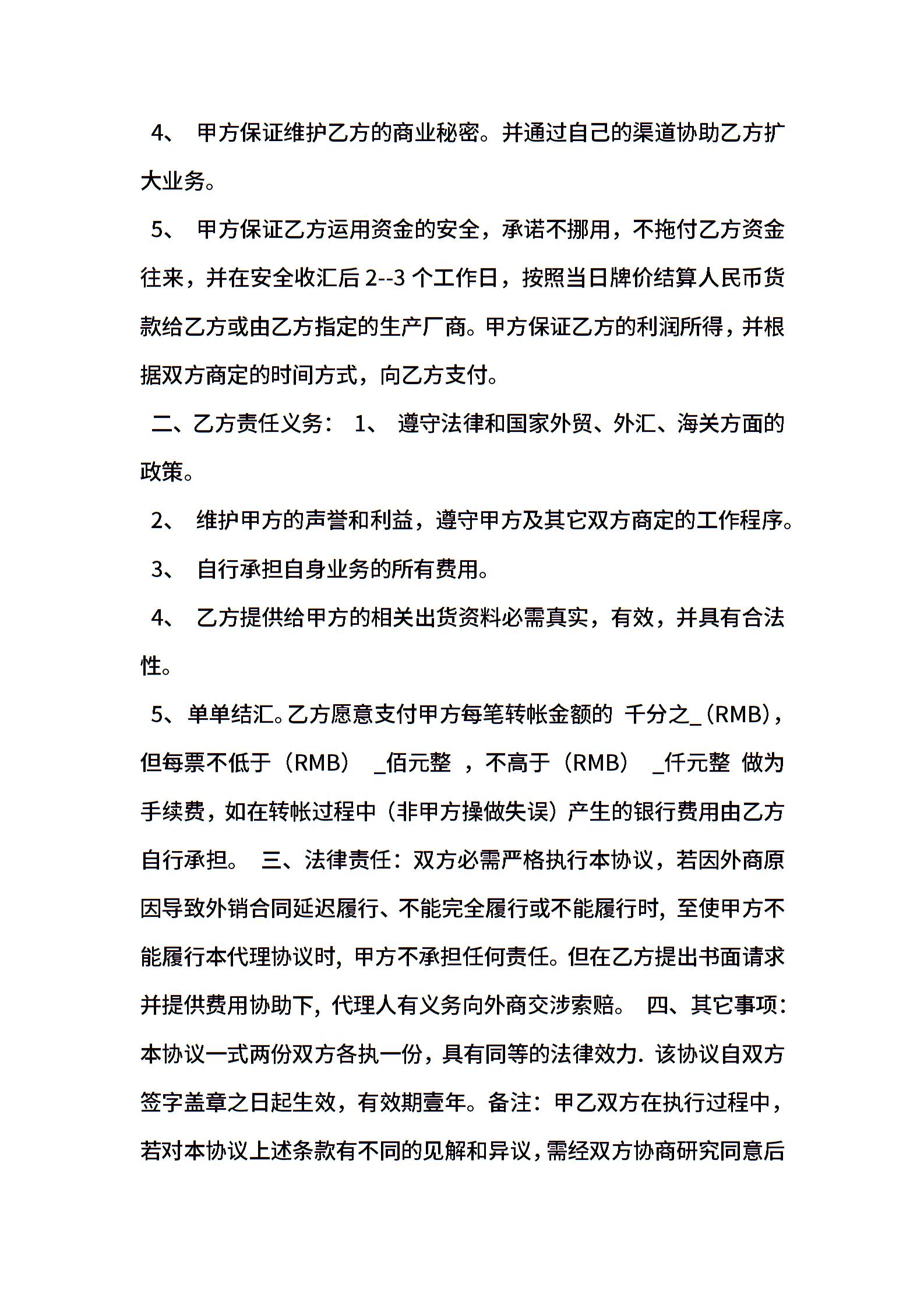 4、 甲方保证维护乙方的商业秘密。并通过自己的渠道协助乙方扩大业务。

5、 甲方保证乙方运用资金的安全，承诺不挪用，不拖付乙方资金往来，并在安全收汇后 2--3 个工作日，按照当日牌价结算人民币货款给乙方或由乙方指定的生产厂商。甲方保证乙方的利润所得，并根据双方商定的时间方式，向乙方支付。

二、乙方责任义务： 1、 遵守法律和国家外贸、外汇、海关方面的政策。

2、 维护甲方的声誉和利益，遵守甲方及其它双方商定的工作程序。

3、 自行承担自身业务的所有费用。

4、 乙方提供给甲方的相关出货资料必需真实，有效，并具有合法性。

5、单单结汇。乙方愿意支付甲方每笔转帐金额的 千分之_（RMB），但每票不低于（RMB） _佰元整 ，不高于（RMB） _仟元整 做为手续费，如在转帐过程中（非甲方操做失误）产生的银行费用由乙方自行承担。 三、法律责任：双方必需严格执行本协议，若因外商原因导致外销合同延迟履行、不能完全履行或不能履行时，至使甲方不能履行本代理协议时，甲方不承担任何责任。但在乙方提出书面请求并提供费用协助下，代理人有义务向外商交涉索赔。 四、其它事项：本协议一式两份双方各执一份，具有同等的法律效力．该协议自双方签字盖章之日起生效，有效期壹年。备注：甲乙双方在执行过程中，若对本协议上述条款有不同的见解和异议，需经双方协商研究同意后